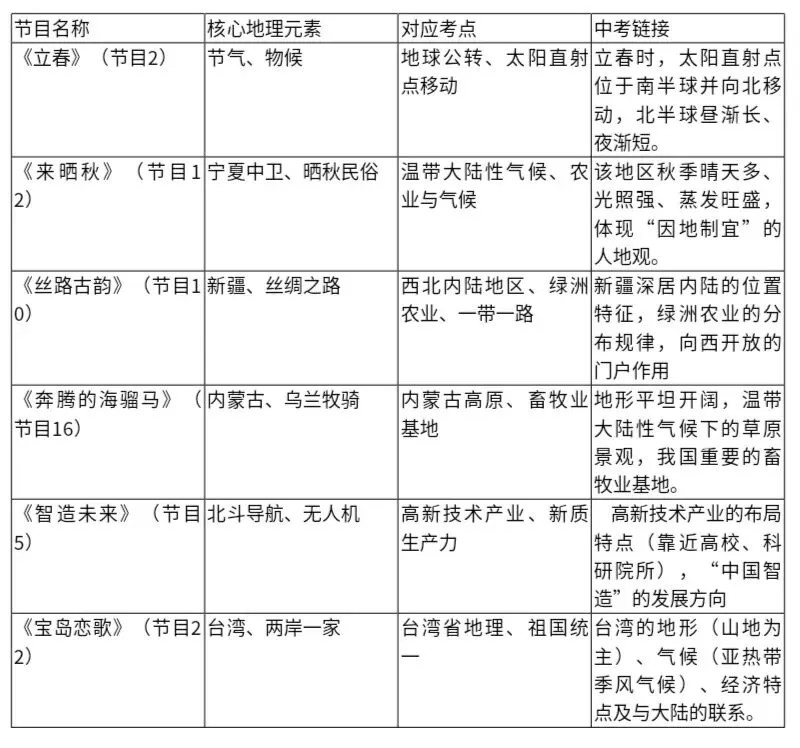 | 节目名称 | 核心地理元素 | 对应考点 | 中考链接 |
|---|---|---|---|
| 《立春》（节目2） | 节气、物候 | 地球公转、太阳直射点移动 | 立春时，太阳直射点位于南半球并向北移动，北半球昼渐长、夜渐短。 |
| 《来晒秋》（节目12） | 宁夏中卫、晒秋民俗 | 温带大陆性气候、农业与气候 | 该地区秋季晴天多、光照强、蒸发旺盛，体现“因地制宜”的人地观。 |
| 《丝路古韵》（节目10） | 新疆、丝绸之路 | 西北内陆地区、绿洲农业、一带一路 | 新疆深居内陆的位置特征，绿洲农业的分布规律，向西开放的门户作用 |
| 《奔腾的海骝马》（节目16） | 内蒙古、乌兰牧骑 | 内蒙古高原、畜牧业基地 | 地形平坦开阔，温带大陆性气候下的草原景观，我国重要的畜牧业基地。 |
| 《智造未来》（节目5） | 北斗导航、无人机 | 高新技术产业、新质生产力 | 高新技术产业的布局特点（靠近高校、科研院所），“中国智造”的发展方向 |
| 《宝岛恋歌》（节目22） | 台湾、两岸一家 | 台湾省地理、祖国统一 | 台湾的地形（山地为主）、气候（亚热带季风气候）、经济特点及与大陆的联系。 |